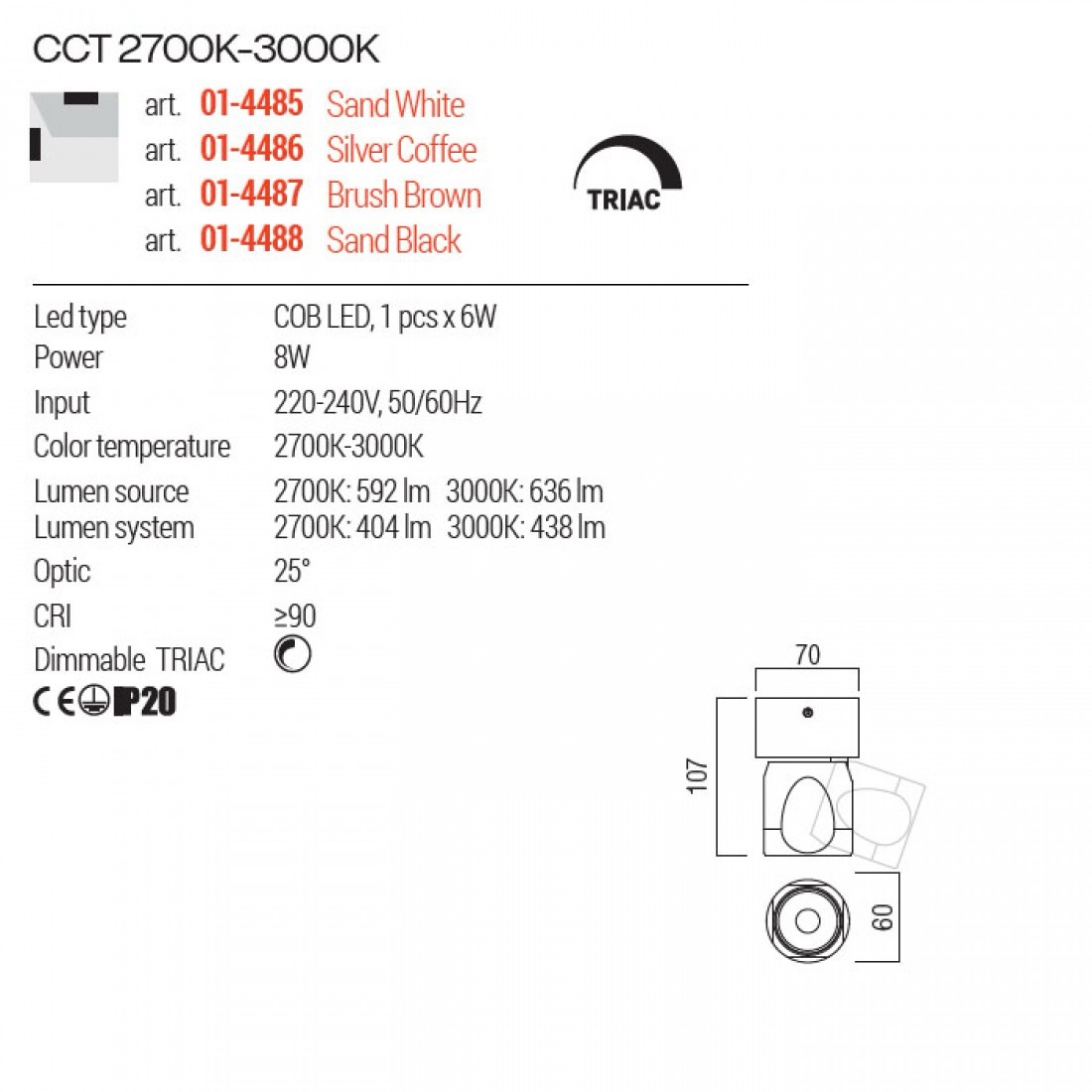 CCT 2700K-3000K

art. 01-4485 Sand White
art. 01-4486 Silver Coffee
art. 01-4487 Brush Brown
art. 01-4488 Sand Black

TRIAC

Led type COB LED, 1 pcs x 6W
Power 8W
Input 220-240V, 50/60Hz
Color temperature 2700K-3000K
Lumen source 2700K: 592 lm 3000K: 636 lm
Lumen system 2700K: 404 lm 3000K: 438 lm
Optic 25°
CRI ≥90
Dimmable TRIAC

CE IP20

70
107
60